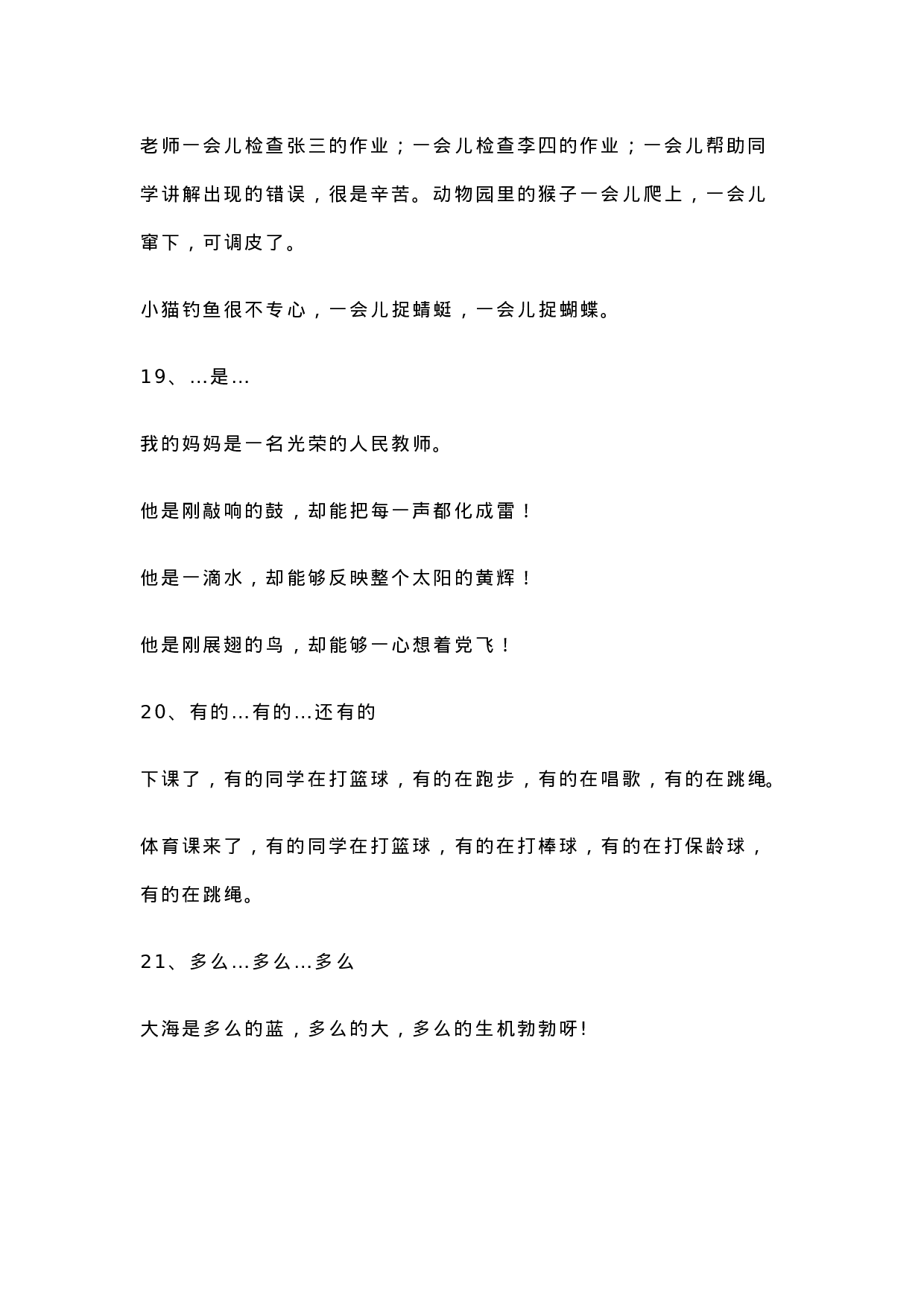 老师一会儿检查张三的作业；一会儿检查李四的作业；一会儿帮助同学讲解出现的错误，很是辛苦。动物园里的猴子一会儿爬上，一会儿窜下，可调皮了。

小猫钓鱼很不专心，一会儿捉蜻蜓，一会儿捉蝴蝶。

19、...是...

我的妈妈是一名光荣的人民教师。

他是刚敲响的鼓，却能把每一声都化成雷！

他是一滴水，却能够反映整个太阳的黄辉！

他是刚展翅的鸟，却能够一心想着党飞！

20、有的...有的...还有的

下课了，有的同学在打篮球，有的在跑步，有的在唱歌，有的在跳绳。

体育课来了，有的同学在打篮球，有的在打棒球，有的在打保龄球，有的在跳绳。

21、多么...多么...多么

大海是多么的蓝，多么的大，多么的生机勃勃呀!